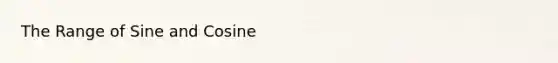 The Range of Sine and Cosine